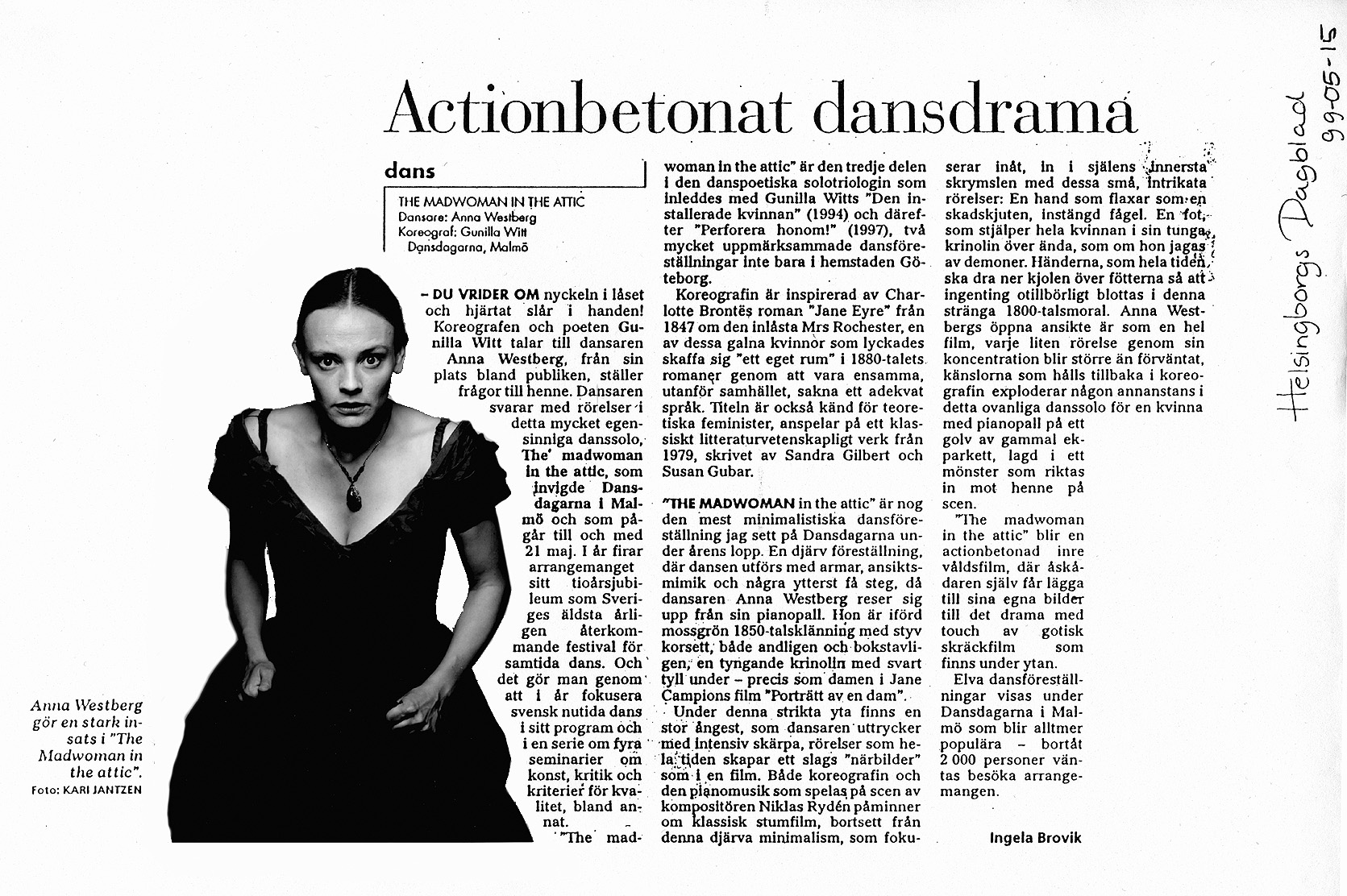 Actionbetonat dansdrama

dans

THE MADWOMAN IN THE ATTIC
Dansare: Anna Westberg
Koreograf: Gunilla Witt
Dansdagarna, Malmö

– DU VRIDER OM nyckeln i låset och hjärtat slår i handen! Koreografen och poeten Gunilla Witt talar till dansaren Anna Westberg, från sin plats bland publiken, ställer frågor till henne. Dansaren svarar med rörelser i detta mycket egensinniga danssolo, The madwoman in the attic, som invigde Dansdagarna i Malmö och som pågår till och med 21 maj. I år firar arrangemanget sitt tioårsjubileum som Sveriges äldsta årligen återkommande festival för samtida dans. Och det gör man genom att i år fokusera svensk nutida dans i sitt program och i en serie om fyra seminarier om konst, kritik och kriterier för kvalitet, bland annat.

"The madwoman in the attic" är den tredje delen i den danspoetiska solotriologin som inleddes med Gunilla Witts "Den installerade kvinnan" (1994) och därefter "Perforera honom!" (1997), två mycket uppmärksammade dansföreställningar inte bara i hemstaden Göteborg.

Koreografin är inspirerad av Charlotte Brontës roman "Jane Eyre" från 1847 om den inlåsta Mrs Rochester, en av dessa galna kvinnor som lyckades skaffa sig "ett eget rum" i 1880-talets romaner genom att vara ensamma, utanför samhället, sakna ett adekvat språk. Titeln är också känd för teoretiska feminister, anspelar på ett klassiskt litteraturvetenskapligt verk från 1979, skrivet av Sandra Gilbert och Susan Gubar.

"THE MADWOMAN in the attic" är nog den mest minimalistiska dansföreställning jag sett på Dansdagarna under årens lopp. En djärv föreställning, där dansen utförs med armar, ansiktsmimik och några ytterst få steg, då dansaren Anna Westberg reser sig upp från sin pianopall. Hon är iförd mossgrön 1850-talsklänning med styv korsett, både andligen och bokstavligen, en tyngande krinolin med svart tyll under – precis som damen i Jane Campions film "Porträtt av en dam".

Under denna strikta yta finns en stor ångest, som dansaren uttrycker med intensiv skärpa, rörelser som hela tiden skapar ett slags "närbilder" som i en film. Både koreografin och den pianomusik som spelas på scen av kompositören Niklas Rydén påminner om klassisk stumfilm, bortsett från denna djärva minimalism, som fokuserar inåt, in i själens innersta skrymslen med dessa små, intrikata rörelser: En hand som flaxar som en skadskjuten, instängd fågel. En fot, som stjälper hela kvinnan i sin tunga krinolin över ända, som om hon jagas av demoner. Händerna, som hela tiden ska dra ner kjolen över fötterna så att ingenting otillbörligt blottas i denna stränga 1800-talsmoral. Anna Westbergs öppna ansikte är som en hel film, varje liten rörelse genom sin koncentration blir större än förväntat, känslorna som hålls tillbaka i koreografin exploderar någon annanstans i detta ovanliga danssolo för en kvinna med pianopall på ett golv av gammal ekparkett, lagd i ett mönster som riktas in mot henne på scen.

"The madwoman in the attic" blir en actionbetonad inre våldsfilm, där åskådaren själv får lägga till sina egna bilder till det drama med touch av gotisk skräckfilm som finns under ytan.

Elva dansföreställningar visas under Dansdagarna i Malmö som blir alltmer populära – bortåt 2 000 personer väntas besöka arrangemangen.

Ingela Brovik

Anna Westberg gör en stark insats i "The Madwoman in the attic".
Foto: KARI JANTZEN

Helsingborgs Dagblad 99-05-15